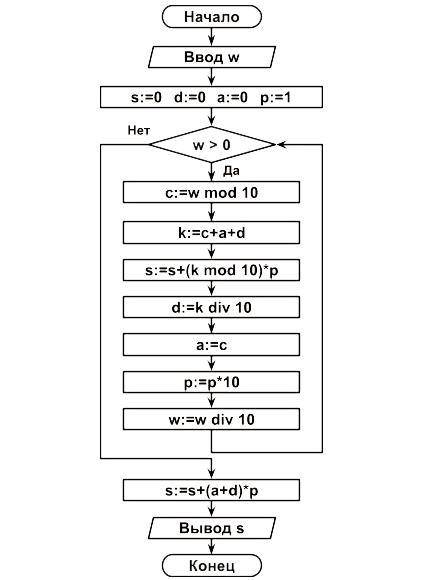 Начало

Ввод w

s:=0 d:=0 a:=0 p:=1

Нет

w > 0

Да

c:=w mod 10

k:=c+a+d

s:=s+(k mod 10)*p

d:=k div 10

a:=c

p:=p*10

w:=w div 10

s:=s+(a+d)*p

Вывод s

Конец